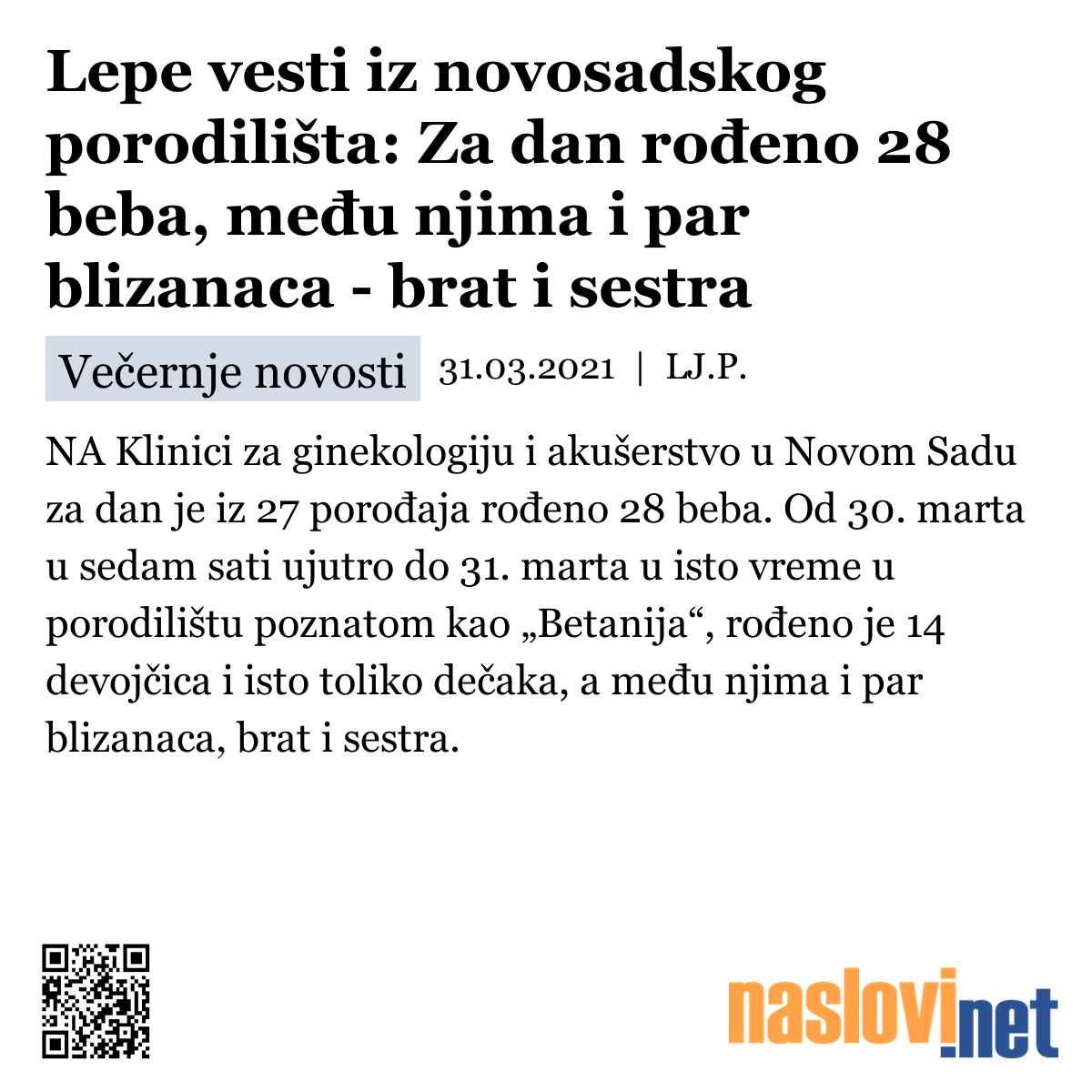 Lepe vesti iz novosadskog porodilišta: Za dan rođeno 28 beba, među njima i par blizanaca - brat i sestra

Večernje novosti 31.03.2021 | LJ.P.

NA Klinici za ginekologiju i akušerstvo u Novom Sadu za dan je iz 27 porođaja rođeno 28 beba. Od 30. marta u sedam sati ujutro do 31. marta u isto vreme u porodilištu poznatom kao „Betanija“, rođeno je 14 devojčica i isto toliko dečaka, a među njima i par blizanaca, brat i sestra.

naslovi.net